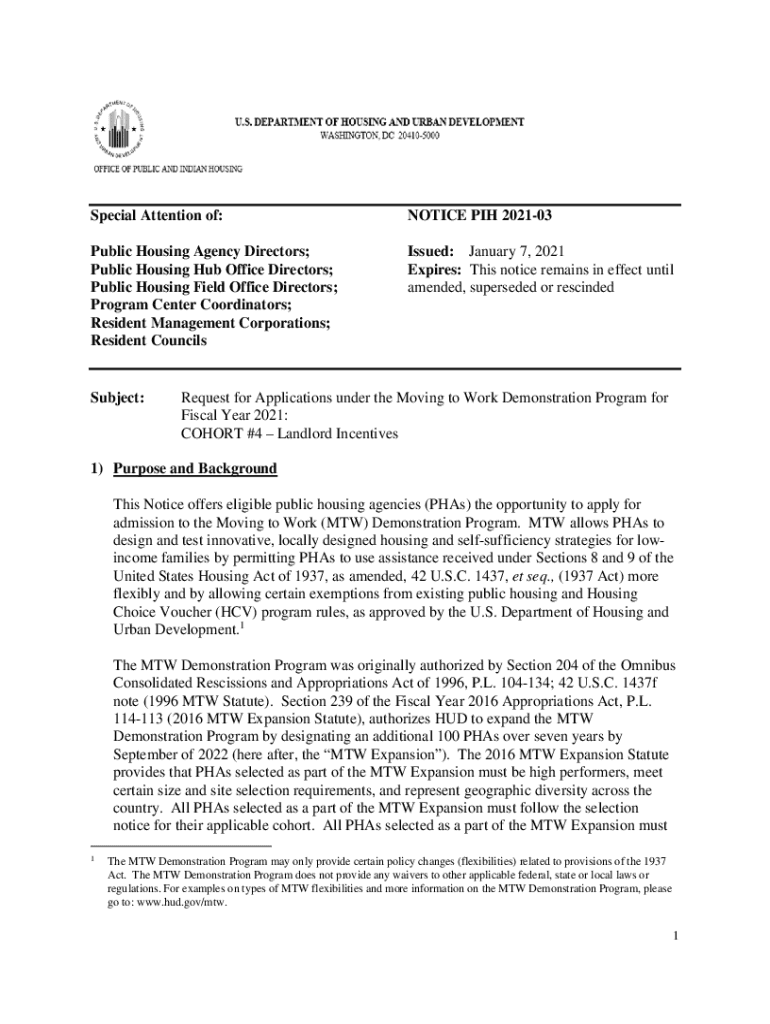 U.S. DEPARTMENT OF HOUSING AND URBAN DEVELOPMENT
WASHINGTON, DC 20410-5000

OFFICE OF PUBLIC AND INDIAN HOUSING

Special Attention of:

Public Housing Agency Directors;
Public Housing Hub Office Directors;
Public Housing Field Office Directors;
Program Center Coordinators;
Resident Management Corporations;
Resident Councils

NOTICE PIH 2021-03

Issued: January 7, 2021
Expires: This notice remains in effect until amended, superseded or rescinded

Subject: Request for Applications under the Moving to Work Demonstration Program for Fiscal Year 2021:
COHORT #4 – Landlord Incentives

1) Purpose and Background

This Notice offers eligible public housing agencies (PHAs) the opportunity to apply for admission to the Moving to Work (MTW) Demonstration Program. MTW allows PHAs to design and test innovative, locally designed housing and self-sufficiency strategies for low-income families by permitting PHAs to use assistance received under Sections 8 and 9 of the United States Housing Act of 1937, as amended, 42 U.S.C. 1437, et seq., (1937 Act) more flexibly and by allowing certain exemptions from existing public housing and Housing Choice Voucher (HCV) program rules, as approved by the U.S. Department of Housing and Urban Development.$^1$

The MTW Demonstration Program was originally authorized by Section 204 of the Omnibus Consolidated Rescissions and Appropriations Act of 1996, P.L. 104-134; 42 U.S.C. 1437f note (1996 MTW Statute). Section 239 of the Fiscal Year 2016 Appropriations Act, P.L. 114-113 (2016 MTW Expansion Statute), authorizes HUD to expand the MTW Demonstration Program by designating an additional 100 PHAs over seven years by September of 2022 (here after, the “MTW Expansion”). The 2016 MTW Expansion Statute provides that PHAs selected as part of the MTW Expansion must be high performers, meet certain size and site selection requirements, and represent geographic diversity across the country. All PHAs selected as a part of the MTW Expansion must follow the selection notice for their applicable cohort. All PHAs selected as a part of the MTW Expansion must

$^1$ The MTW Demonstration Program may only provide certain policy changes (flexibilities) related to provisions of the 1937 Act. The MTW Demonstration Program does not provide any waivers to other applicable federal, state or local laws or regulations. For examples on types of MTW flexibilities and more information on the MTW Demonstration Program, please go to: www.hud.gov/mtw.

1